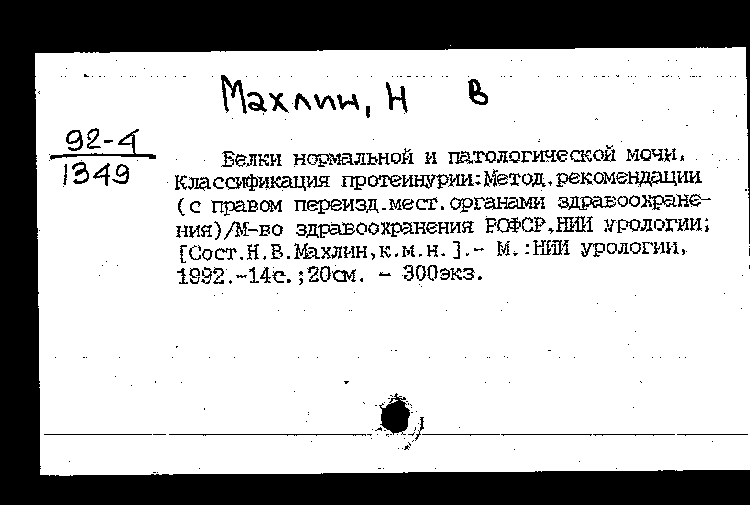 Махлин, Н В

92-4
1349

Белки нормальной и патологической мочи. Классификация протеинурии:Метод.рекомендации (с правом переизд.мест.органами здравоохранения)/М-во здравоохранения РСФСР,НИИ урологии; [Сост.Н.В.Махлин,к.м.н.].- М.:НИИ урологии, 1992.-14с.;20см. - 300экз.